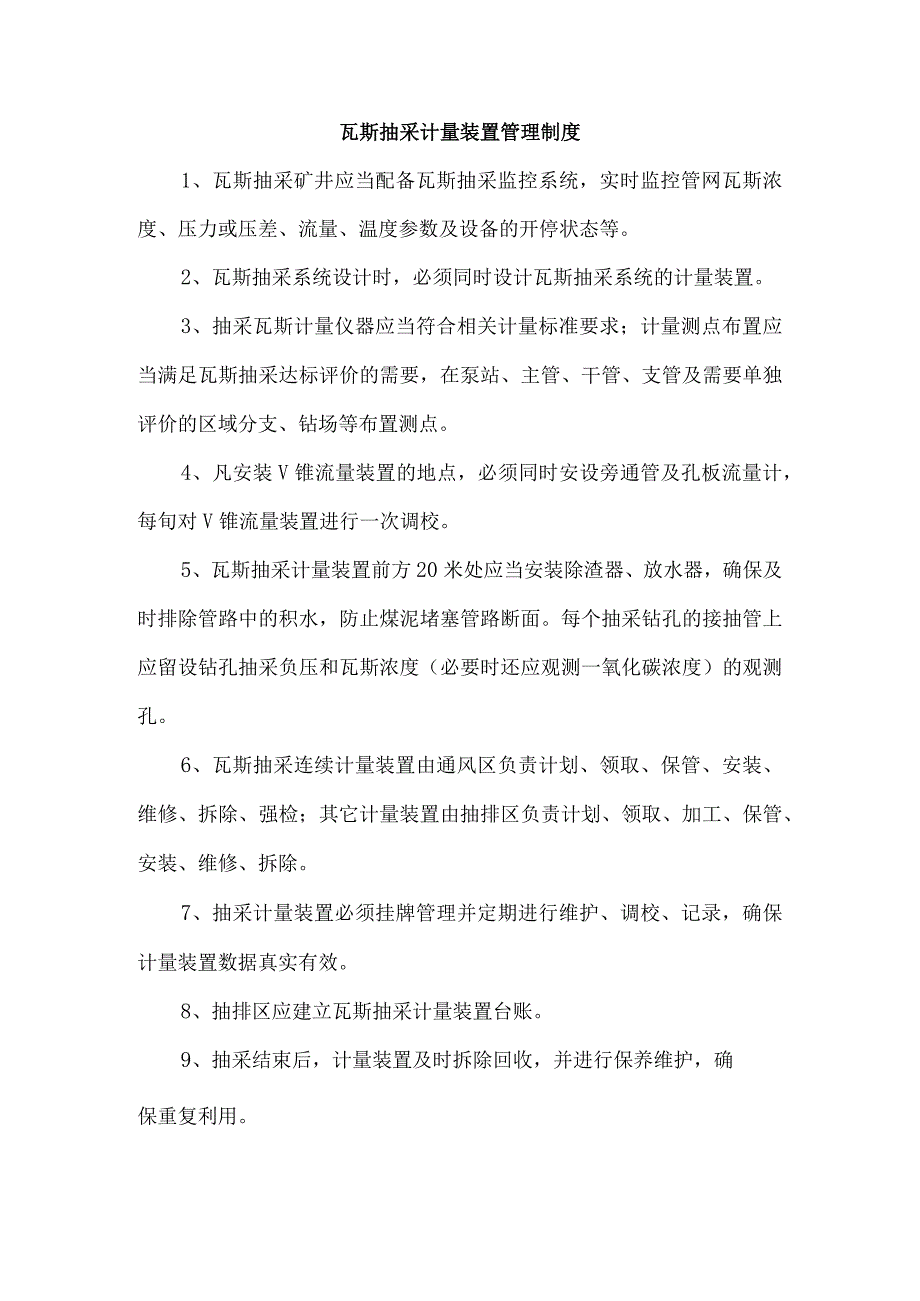 瓦斯抽采计量装置管理制度

1、瓦斯抽采矿井应当配备瓦斯抽采监控系统，实时监控管网瓦斯浓度、压力或压差、流量、温度参数及设备的开停状态等。

2、瓦斯抽采系统设计时，必须同时设计瓦斯抽采系统的计量装置。

3、抽采瓦斯计量仪器应当符合相关计量标准要求；计量测点布置应当满足瓦斯抽采达标评价的需要，在泵站、主管、干管、支管及需要单独评价的区域分支、钻场等布置测点。

4、凡安装V锥流量装置的地点，必须同时安设旁通管及孔板流量计，每旬对V锥流量装置进行一次调校。

5、瓦斯抽采计量装置前方20米处应当安装除渣器、放水器，确保及时排除管路中的积水，防止煤泥堵塞管路断面。每个抽采钻孔的接抽管上应留设钻孔抽采负压和瓦斯浓度（必要时还应观测一氧化碳浓度）的观测孔。

6、瓦斯抽采连续计量装置由通风区负责计划、领取、保管、安装、维修、拆除、强检；其它计量装置由抽排区负责计划、领取、加工、保管、安装、维修、拆除。

7、抽采计量装置必须挂牌管理并定期进行维护、调校、记录，确保计量装置数据真实有效。

8、抽排区应建立瓦斯抽采计量装置台账。

9、抽采结束后，计量装置及时拆除回收，并进行保养维护，确保重复利用。